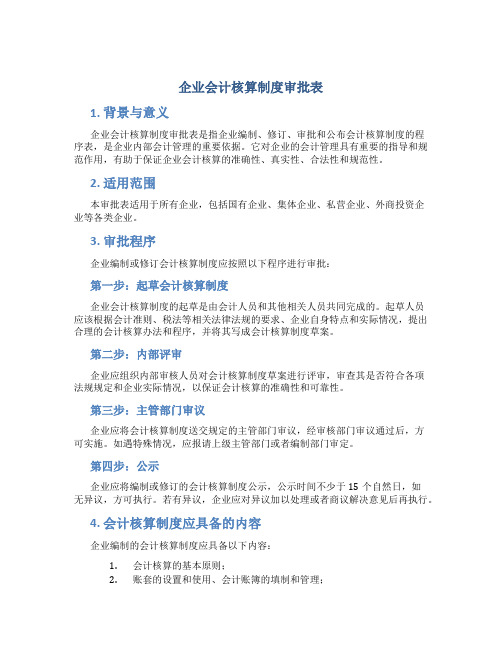 企业会计核算制度审批表

1. 背景与意义

企业会计核算制度审批表是指企业编制、修订、审批和公布会计核算制度的程序表，是企业内部会计管理的重要依据。它对企业的会计管理具有重要的指导和规范作用，有助于保证企业会计核算的准确性、真实性、合法性和规范性。

2. 适用范围

本审批表适用于所有企业，包括国有企业、集体企业、私营企业、外商投资企业等各类企业。

3. 审批程序

企业编制或修订会计核算制度应按照以下程序进行审批：

第一步：起草会计核算制度

企业会计核算制度的起草是由会计人员和其他相关人员共同完成的。起草人员应该根据会计准则、税法等相关法律法规的要求、企业自身特点和实际情况，提出合理的会计核算办法和程序，并将其写成会计核算制度草案。

第二步：内部评审

企业应组织内部审核人员对会计核算制度草案进行评审，审查其是否符合各项法规规定和企业实际情况，以保证会计核算的准确性和可靠性。

第三步：主管部门审议

企业应将会计核算制度送交规定的主管部门审议，经审核部门审议通过后，方可实施。如遇特殊情况，应报请上级主管部门或者编制部门审定。

第四步：公示

企业应将编制或修订的会计核算制度公示，公示时间不少于 15 个自然日，如无异议，方可执行。若有异议，企业应对异议加以处理或者商议解决意见后再执行。

4. 会计核算制度应具备的内容

企业编制的会计核算制度应具备以下内容：

1. 会计核算的基本原则；
2. 账套的设置和使用、会计账簿的填制和管理；